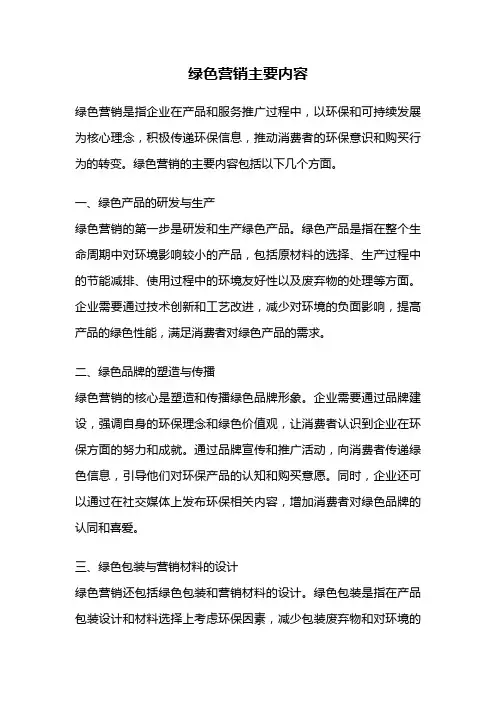 绿色营销主要内容

绿色营销是指企业在产品和服务推广过程中，以环保和可持续发展为核心理念，积极传递环保信息，推动消费者的环保意识和购买行为的转变。绿色营销的主要内容包括以下几个方面。

一、绿色产品的研发与生产
绿色营销的第一步是研发和生产绿色产品。绿色产品是指在整个生命周期中对环境影响较小的产品，包括原材料的选择、生产过程中的节能减排、使用过程中的环境友好性以及废弃物的处理等方面。企业需要通过技术创新和工艺改进，减少对环境的负面影响，提高产品的绿色性能，满足消费者对绿色产品的需求。

二、绿色品牌的塑造与传播
绿色营销的核心是塑造和传播绿色品牌形象。企业需要通过品牌建设，强调自身的环保理念和绿色价值观，让消费者认识到企业在环保方面的努力和成就。通过品牌宣传和推广活动，向消费者传递绿色信息，引导他们对环保产品的认知和购买意愿。同时，企业还可以通过在社交媒体上发布环保相关内容，增加消费者对绿色品牌的认同和喜爱。

三、绿色包装与营销材料的设计
绿色营销还包括绿色包装和营销材料的设计。绿色包装是指在产品包装设计和材料选择上考虑环保因素，减少包装废弃物和对环境的